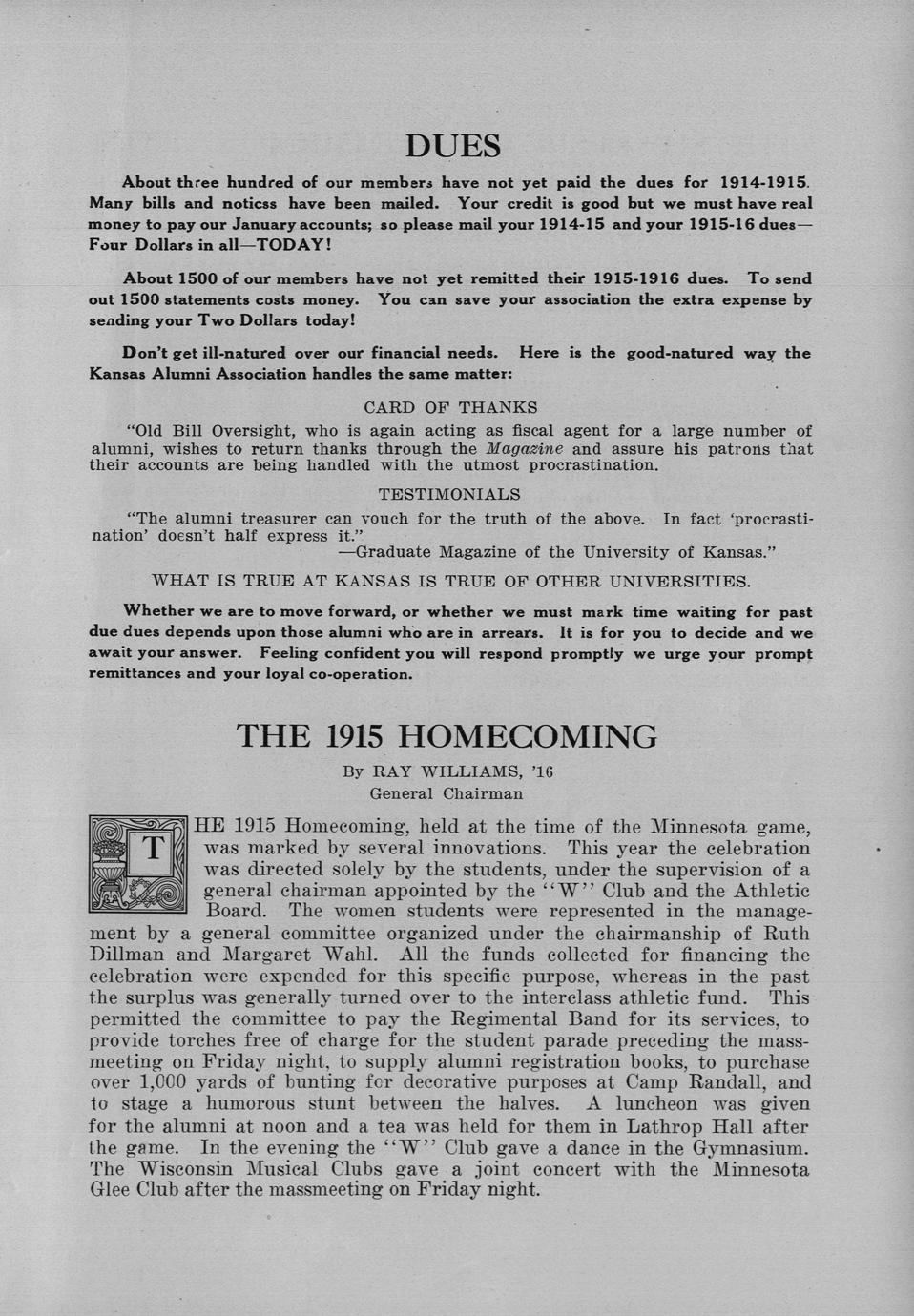 DUES

About three hundred of our members have not yet paid the dues for 1914-1915. Many bills and noticss have been mailed. Your credit is good but we must have real money to pay our January accounts; so please mail your 1914-15 and your 1915-16 dues—Four Dollars in all—TODAY!

About 1500 of our members have not yet remitted their 1915-1916 dues. To send out 1500 statements costs money. You can save your association the extra expense by sending your Two Dollars today!

Don't get ill-natured over our financial needs. Here is the good-natured way the Kansas Alumni Association handles the same matter:

CARD OF THANKS

"Old Bill Oversight, who is again acting as fiscal agent for a large number of alumni, wishes to return thanks through the Magazine and assure his patrons that their accounts are being handled with the utmost procrastination.

TESTIMONIALS

"The alumni treasurer can vouch for the truth of the above. In fact 'procrastination' doesn't half express it."
—Graduate Magazine of the University of Kansas."

WHAT IS TRUE AT KANSAS IS TRUE OF OTHER UNIVERSITIES.

Whether we are to move forward, or whether we must mark time waiting for past due dues depends upon those alumni who are in arrears. It is for you to decide and we await your answer. Feeling confident you will respond promptly we urge your prompt remittances and your loyal co-operation.

THE 1915 HOMECOMING

By RAY WILLIAMS, '16
General Chairman

THE 1915 Homecoming, held at the time of the Minnesota game, was marked by several innovations. This year the celebration was directed solely by the students, under the supervision of a general chairman appointed by the "W" Club and the Athletic Board. The women students were represented in the management by a general committee organized under the chairmanship of Ruth Dillman and Margaret Wahl. All the funds collected for financing the celebration were expended for this specific purpose, whereas in the past the surplus was generally turned over to the interclass athletic fund. This permitted the committee to pay the Regimental Band for its services, to provide torches free of charge for the student parade preceding the massmeeting on Friday night, to supply alumni registration books, to purchase over 1,000 yards of bunting for decorative purposes at Camp Randall, and to stage a humorous stunt between the halves. A luncheon was given for the alumni at noon and a tea was held for them in Lathrop Hall after the game. In the evening the "W" Club gave a dance in the Gymnasium. The Wisconsin Musical Clubs gave a joint concert with the Minnesota Glee Club after the massmeeting on Friday night.